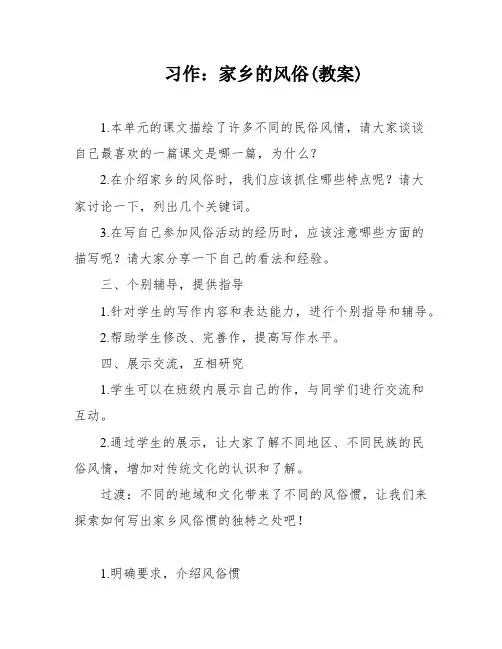 习作：家乡的风俗(教案)

1.本单元的课文描绘了许多不同的民俗风情，请大家谈谈自己最喜欢的一篇课文是哪一篇，为什么？

2.在介绍家乡的风俗时，我们应该抓住哪些特点呢？请大家讨论一下，列出几个关键词。

3.在写自己参加风俗活动的经历时，应该注意哪些方面的描写呢？请大家分享一下自己的看法和经验。

三、个别辅导，提供指导

1.针对学生的写作内容和表达能力，进行个别指导和辅导。

2.帮助学生修改、完善作，提高写作水平。

四、展示交流，互相研究

1.学生可以在班级内展示自己的作，与同学们进行交流和互动。

2.通过学生的展示，让大家了解不同地区、不同民族的民俗风情，增加对传统文化的认识和了解。

过渡：不同的地域和文化带来了不同的风俗惯，让我们来探索如何写出家乡风俗惯的独特之处吧！

1.明确要求，介绍风俗惯